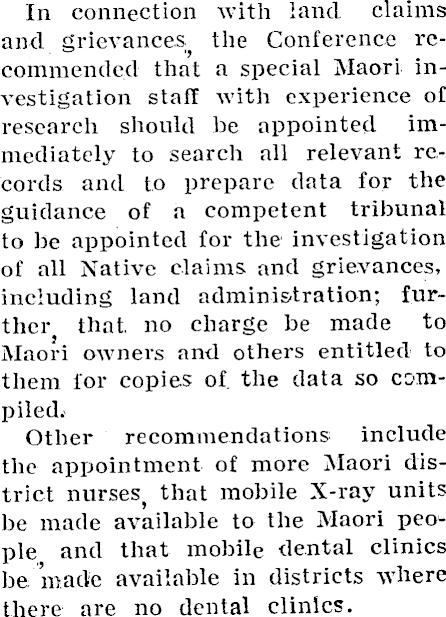 In connection with land claims and grievances, the Conference recommended that a special Maori investigation staff with experience of research should be appointed immediately to search all relevant records and to prepare data for the guidance of a competent tribunal to be appointed for the investigation of all Native claims and grievances, including land administration; further, that no charge be made to Maori owners and others entitled to them for copies of the data so compiled.

Other recommendations include the appointment of more Maori district nurses, that mobile X-ray units be made available to the Maori people, and that mobile dental clinics be made available in districts where there are no dental clinics.